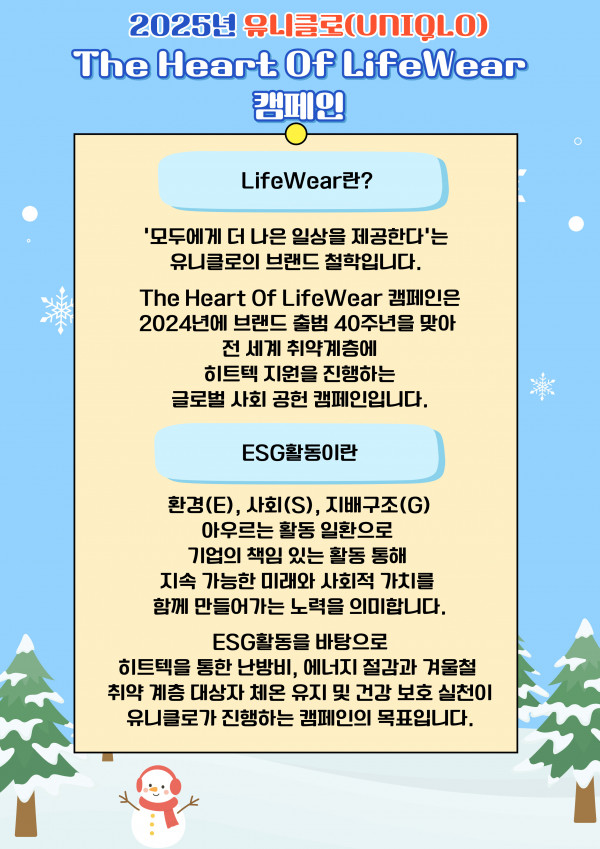 2025년 유니클로(UNIQLO)
The Heart Of LifeWear
캠페인!

LifeWear란?

'모두에게 더 나은 일상을 제공한다'는 유니클로의 브랜드 철학입니다.

The Heart Of LifeWear 캠페인은 2024년에 브랜드 출범 40주년을 맞아 전 세계 취약계층에 히트텍 지원을 진행하는 글로벌 사회 공헌 캠페인입니다.

ESG활동이란

환경(E), 사회(S), 지배구조(G) 아우르는 활동 일환으로 기업의 책임 있는 활동 통해 지속 가능한 미래와 사회적 가치를 함께 만들어가는 노력을 의미합니다.

ESG활동을 바탕으로 히트텍을 통한 난방비, 에너지 절감과 겨울철 취약 계층 대상자 체온 유지 및 건강 보호 실천이 유니클로가 진행하는 캠페인의 목표입니다.